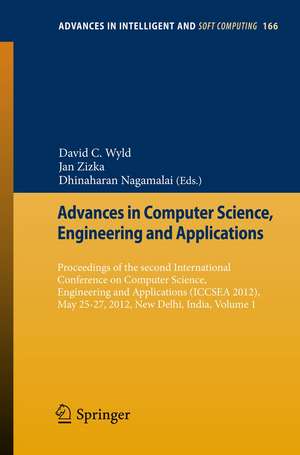 ADVANCES IN INTELLIGENT AND SOFT COMPUTING 166

David C. Wyld
Jan Zizka
Dhinaharan Nagamalai (Eds.)

Advances in Computer Science, Engineering and Applications

Proceedings of the second International Conference on Computer Science, Engineering and Applications (ICCSEA 2012), May 25-27, 2012, New Delhi, India, Volume 1

Springer